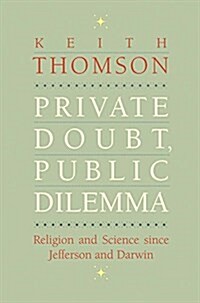 KEITH
THOMSON

PRIVATE
DOUBT,
PUBLIC
DILEMMA

Religion and Science since Jefferson and Darwin